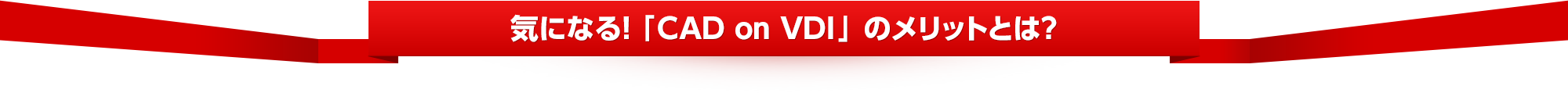 気になる!「CAD on VDI」のメリットとは?